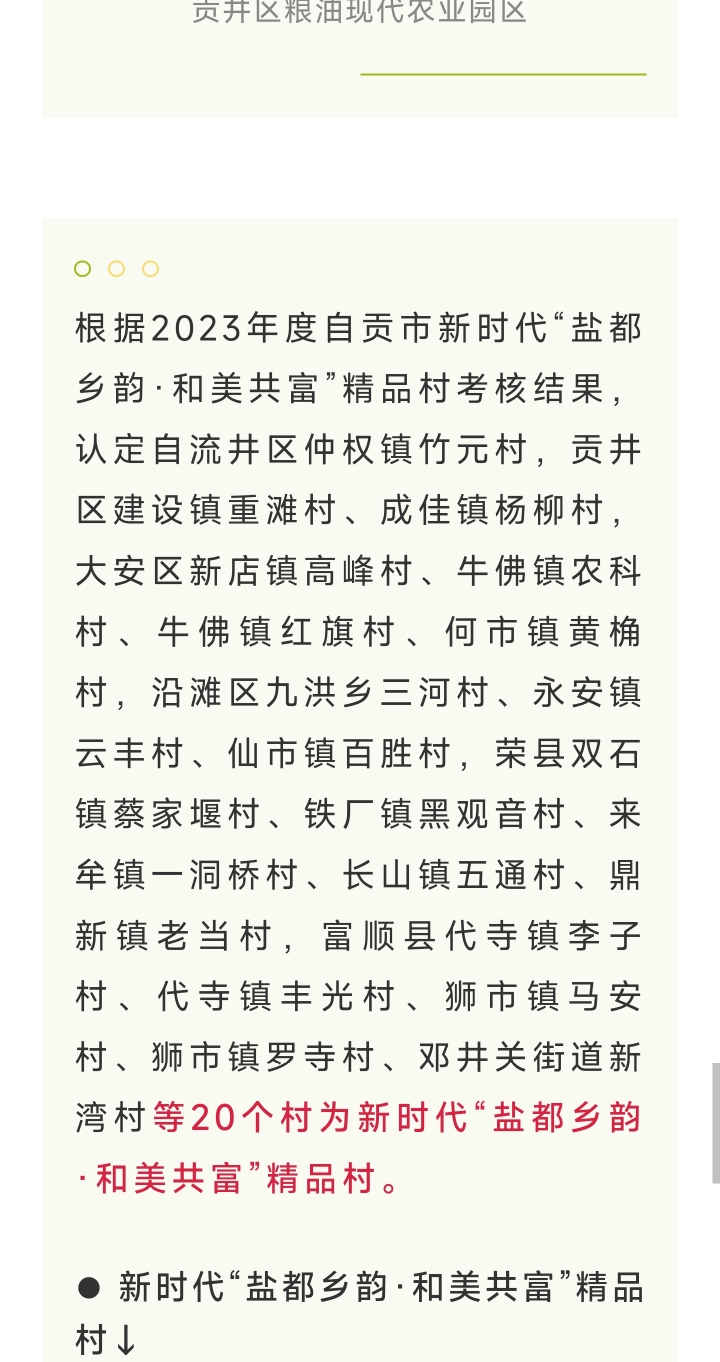 贡井区粮油现代农业园区

根据2023年度自贡市新时代“盐都乡韵·和美共富”精品村考核结果，认定自流井区仲权镇竹元村，贡井区建设镇重滩村、成佳镇杨柳村，大安区新店镇高峰村、牛佛镇农科村、牛佛镇红旗村、何市镇黄桷村，沿滩区九洪乡三河村、永安镇云丰村、仙市镇百胜村，荣县双石镇蔡家堰村、铁厂镇黑观音村、来牟镇一洞桥村、长山镇五通村、鼎新镇老当村，富顺县代寺镇李子村、代寺镇丰光村、狮市镇马安村、狮市镇罗寺村、邓井关街道新湾村等20个村为新时代“盐都乡韵·和美共富”精品村。

● 新时代“盐都乡韵·和美共富”精品村↓